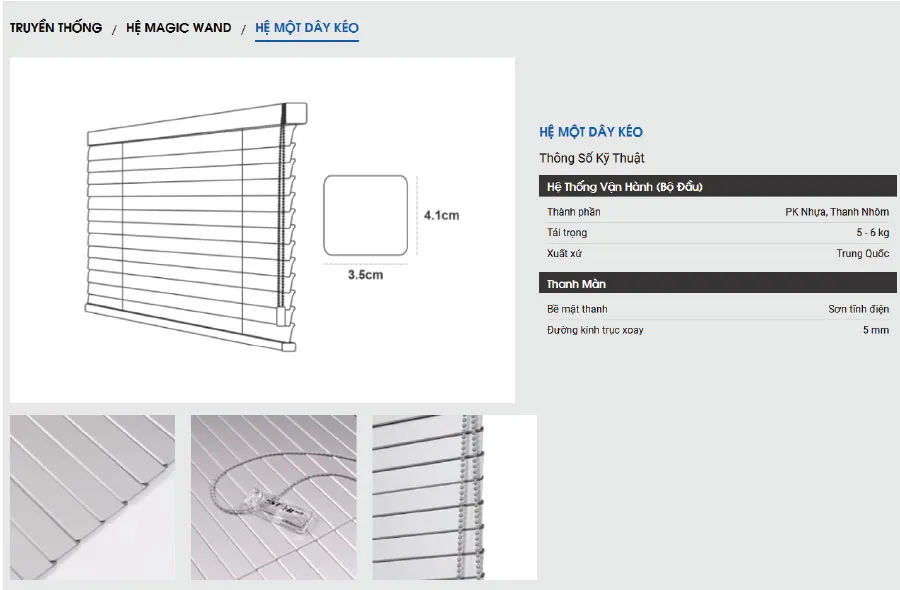 TRUYỀN THỐNG / HỆ MAGIC WAND / HỆ MỘT DÂY KÉO

4.1cm

3.5cm

HỆ MỘT DÂY KÉO

Thông Số Kỹ Thuật

| Hệ Thống Vận Hành (Bộ Đầu) | |
|---|---|
| Thành phần | PK Nhựa, Thanh Nhôm |
| Tải trọng | 5 - 6 kg |
| Xuất xứ | Trung Quốc |

| Thanh Màn | |
|---|---|
| Bề mặt thanh | Sơn tĩnh điện |
| Đường kính trục xoay | 5 mm |